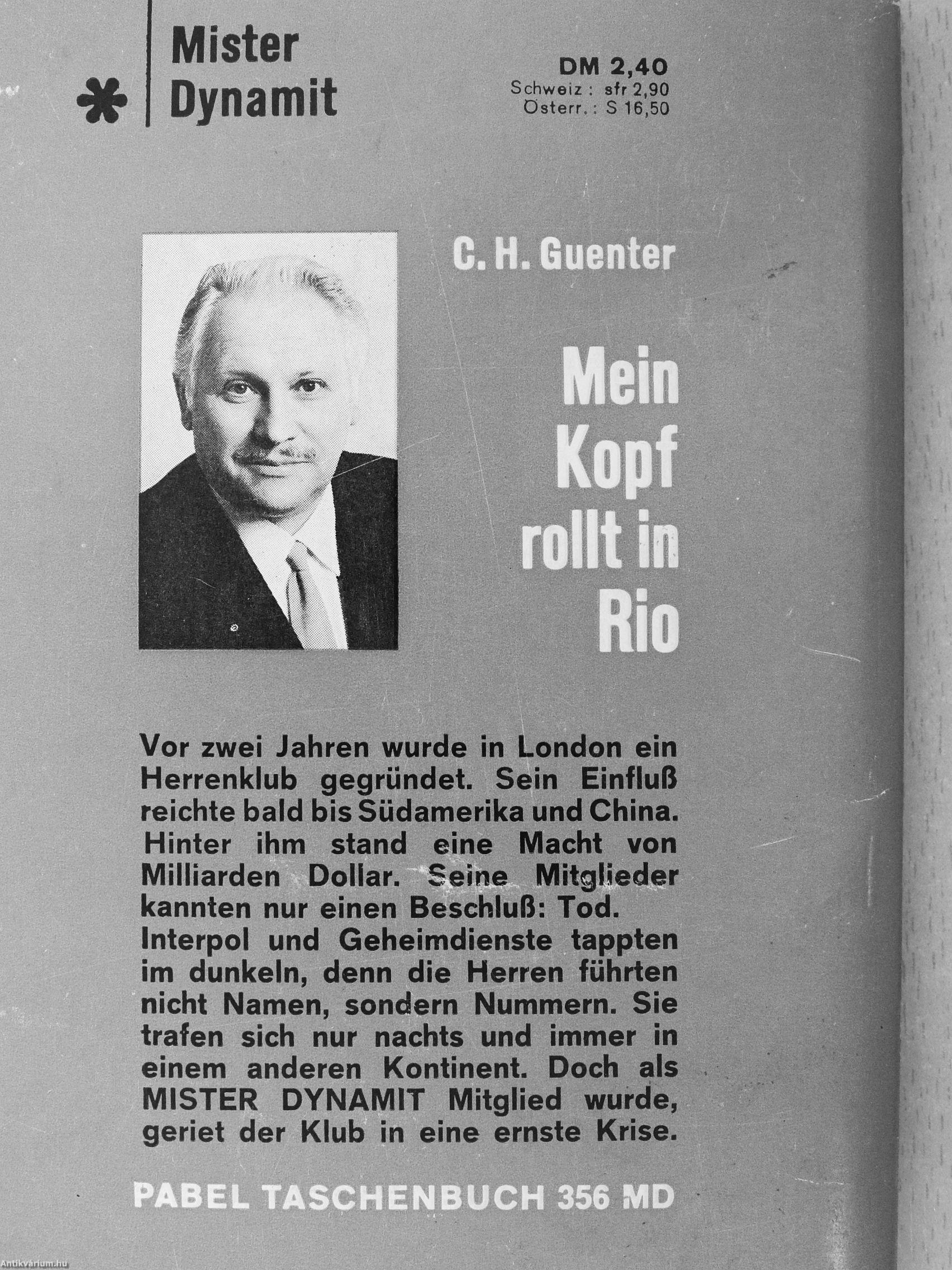 Mister Dynamit

DM 2,40
Schweiz: sfr 2,90
Österr.: S 16,50

C. H. Guenter

Mein Kopf rollt in Rio

Vor zwei Jahren wurde in London ein Herrenklub gegründet. Sein Einfluß reichte bald bis Südamerika und China. Hinter ihm stand eine Macht von Milliarden Dollar. Seine Mitglieder kannten nur einen Beschluß: Tod. Interpol und Geheimdienste tappten im dunkeln, denn die Herren führten nicht Namen, sondern Nummern. Sie trafen sich nur nachts und immer in einem anderen Kontinent. Doch als MISTER DYNAMIT Mitglied wurde, geriet der Klub in eine ernste Krise.

PABEL TASCHENBUCH 356 MD

Antikvárium.hu